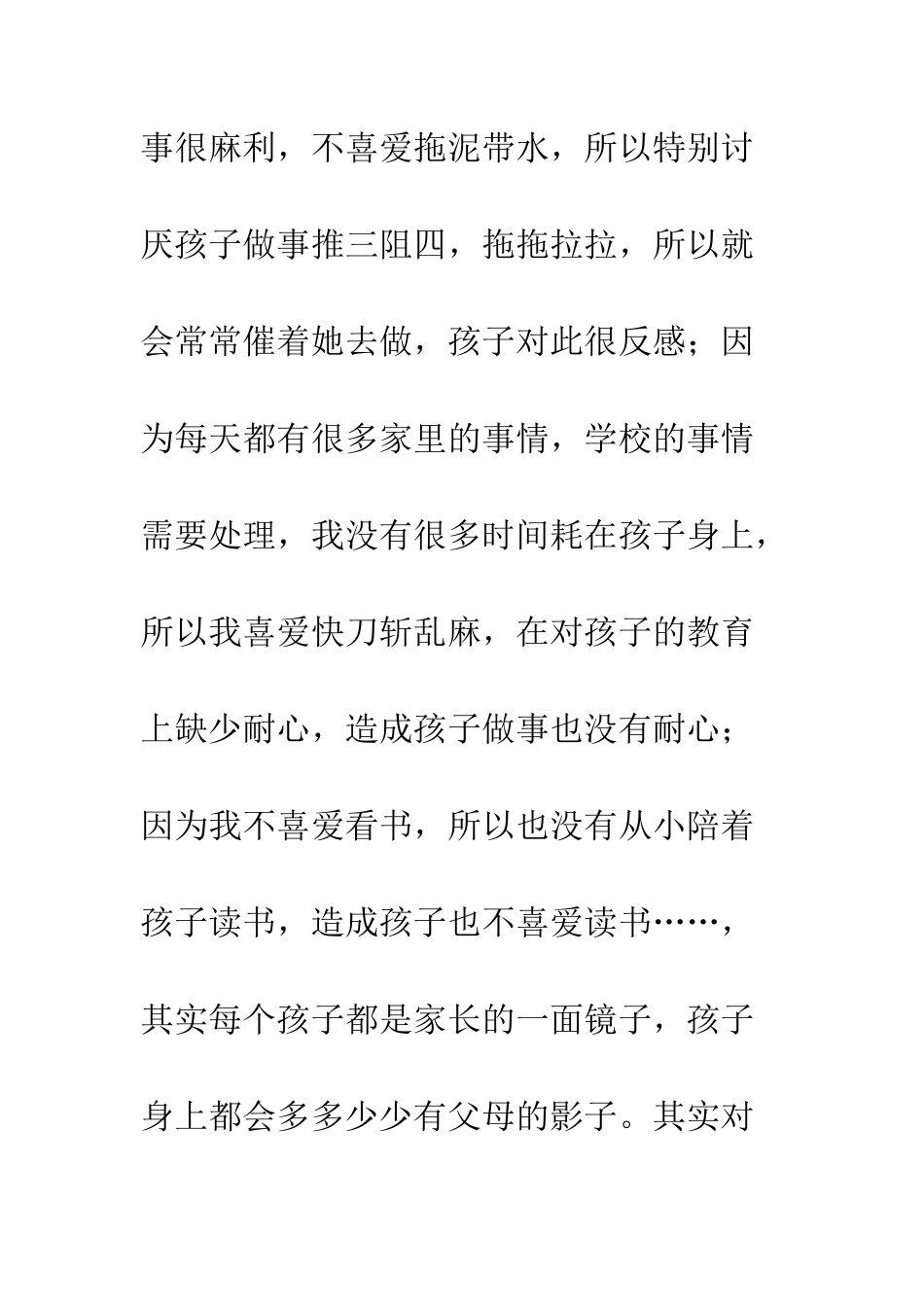 事很麻利，不喜爱拖泥带水，所以特别讨厌孩子做事推三阻四，拖拖拉拉，所以就会常常催着她去做，孩子对此很反感；因为每天都有很多家里的事情，学校的事情需要处理，我没有很多时间耗在孩子身上，所以我喜爱快刀斩乱麻，在对孩子的教育上缺少耐心，造成孩子做事也没有耐心；因为我不喜爱看书，所以也没有从小陪着孩子读书，造成孩子也不喜爱读书……，其实每个孩子都是家长的一面镜子，孩子身上都会多多少少有父母的影子。其实对